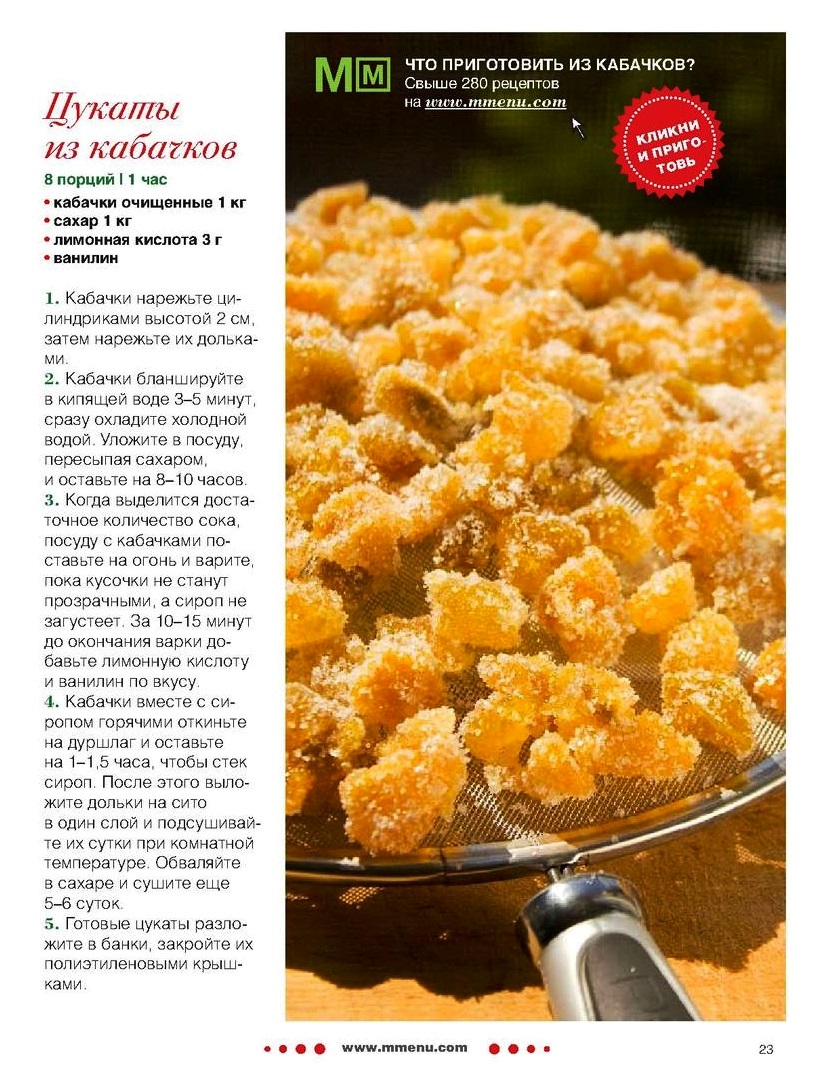 Цукаты из кабачков

8 порций | 1 час

• кабачки очищенные 1 кг
• сахар 1 кг
• лимонная кислота 3 г
• ванилин

1. Кабачки нарежьте цилиндриками высотой 2 см, затем нарежьте их дольками.
2. Кабачки бланшируйте в кипящей воде 3–5 минут, сразу охладите холодной водой. Уложите в посуду, пересыпая сахаром, и оставьте на 8–10 часов.
3. Когда выделится достаточное количество сока, посуду с кабачками поставьте на огонь и варите, пока кусочки не станут прозрачными, а сироп не загустеет. За 10–15 минут до окончания варки добавьте лимонную кислоту и ванилин по вкусу.
4. Кабачки вместе с сиропом горячими откиньте на дуршлаг и оставьте на 1–1,5 часа, чтобы стек сироп. После этого выложите дольки на сито в один слой и подсушивайте их сутки при комнатной температуре. Обваляйте в сахаре и сушите еще 5–6 суток.
5. Готовые цукаты разложите в банки, закройте их полиэтиленовыми крышками.

MM ЧТО ПРИГОТОВИТЬ ИЗ КАБАЧКОВ?
Свыше 280 рецептов
на www.mmenu.com

КЛИКНИ И ПРИГОТОВЬ

www.mmenu.com

23